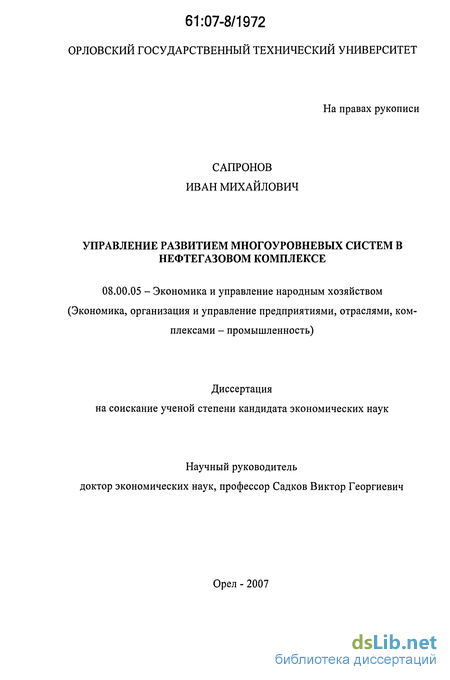 61:07-8/1972

ОРЛОВСКИЙ ГОСУДАРСТВЕННЫЙ ТЕХНИЧЕСКИЙ УНИВЕРСИТЕТ

На правах рукописи

САПРОНОВ
ИВАН МИХАЙЛОВИЧ

УПРАВЛЕНИЕ РАЗВИТИЕМ МНОГОУРОВНЕВЫХ СИСТЕМ В НЕФТЕГАЗОВОМ КОМПЛЕКСЕ

08.00.05 – Экономика и управление народным хозяйством (Экономика, организация и управление предприятиями, отраслями, комплексами – промышленность)

Диссертация
на соискание ученой степени кандидата экономических наук

Научный руководитель
доктор экономических наук, профессор Садков Виктор Георгиевич

Орел - 2007

dsLib.net
библиотека диссертаций